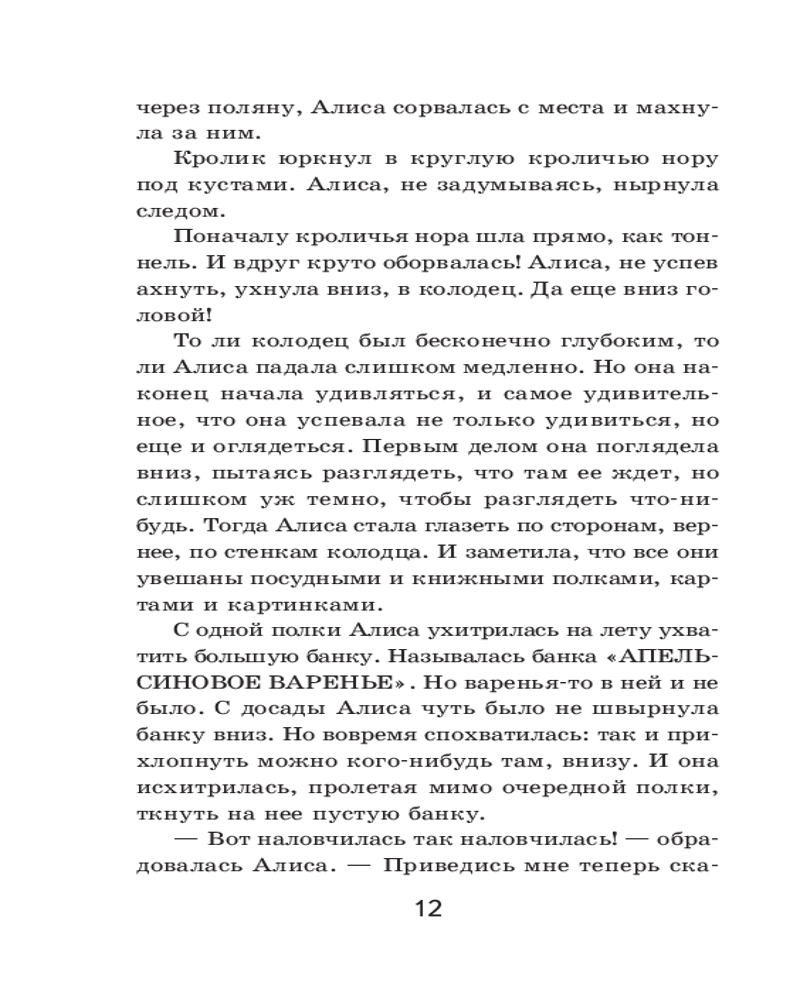 через поляну, Алиса сорвалась с места и махнула за ним.

Кролик юркнул в круглую кроличью нору под кустами. Алиса, не задумываясь, нырнула следом.

Поначалу кроличья нора шла прямо, как тоннель. И вдруг круто оборвалась! Алиса, не успев ахнуть, ухнула вниз, в колодец. Да еще вниз головой!

То ли колодец был бесконечно глубоким, то ли Алиса падала слишком медленно. Но она наконец начала удивляться, и самое удивительное, что она успевала не только удивиться, но еще и оглядеться. Первым делом она поглядела вниз, пытаясь разглядеть, что там ее ждет, но слишком уж темно, чтобы разглядеть что-нибудь. Тогда Алиса стала глазеть по сторонам, вернее, по стенкам колодца. И заметила, что все они увешаны посудными и книжными полками, картами и картинками.

С одной полки Алиса ухитрилась на лету ухватить большую банку. Называлась банка «АПЕЛЬСИНОВОЕ ВАРЕНЬЕ». Но варенья-то в ней и не было. С досады Алиса чуть было не швырнула банку вниз. Но вовремя спохватилась: так и прихлопнуть можно кого-нибудь там, внизу. И она исхитрилась, пролетая мимо очередной полки, ткнуть на нее пустую банку.

— Вот наловчилась так наловчилась! — обрадовалась Алиса. — Приведись мне теперь ска-

12